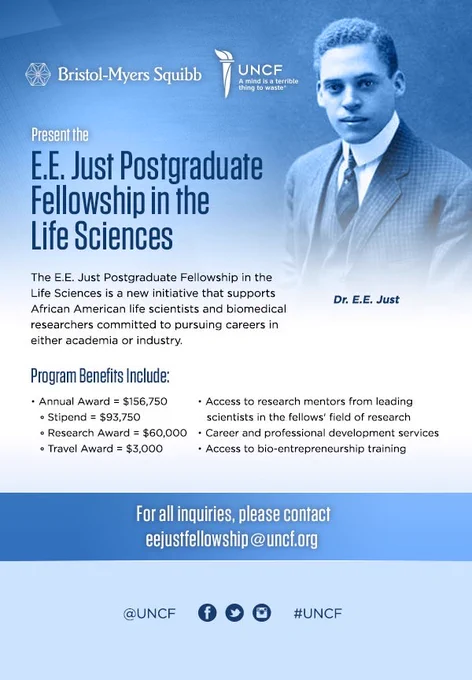 Bristol-Myers Squibb

UNCF
A mind is a terrible thing to waste®

Present the

E.E. Just Postgraduate Fellowship in the Life Sciences

The E.E. Just Postgraduate Fellowship in the Life Sciences is a new initiative that supports African American life scientists and biomedical researchers committed to pursuing careers in either academia or industry.

Dr. E.E. Just

Program Benefits Include:

• Annual Award = $156,750
  ◦ Stipend = $93,750
  ◦ Research Award = $60,000
  ◦ Travel Award = $3,000

• Access to research mentors from leading scientists in the fellows' field of research
• Career and professional development services
• Access to bio-entrepreneurship training

For all inquiries, please contact
eejustfellowship@uncf.org

@UNCF #UNCF